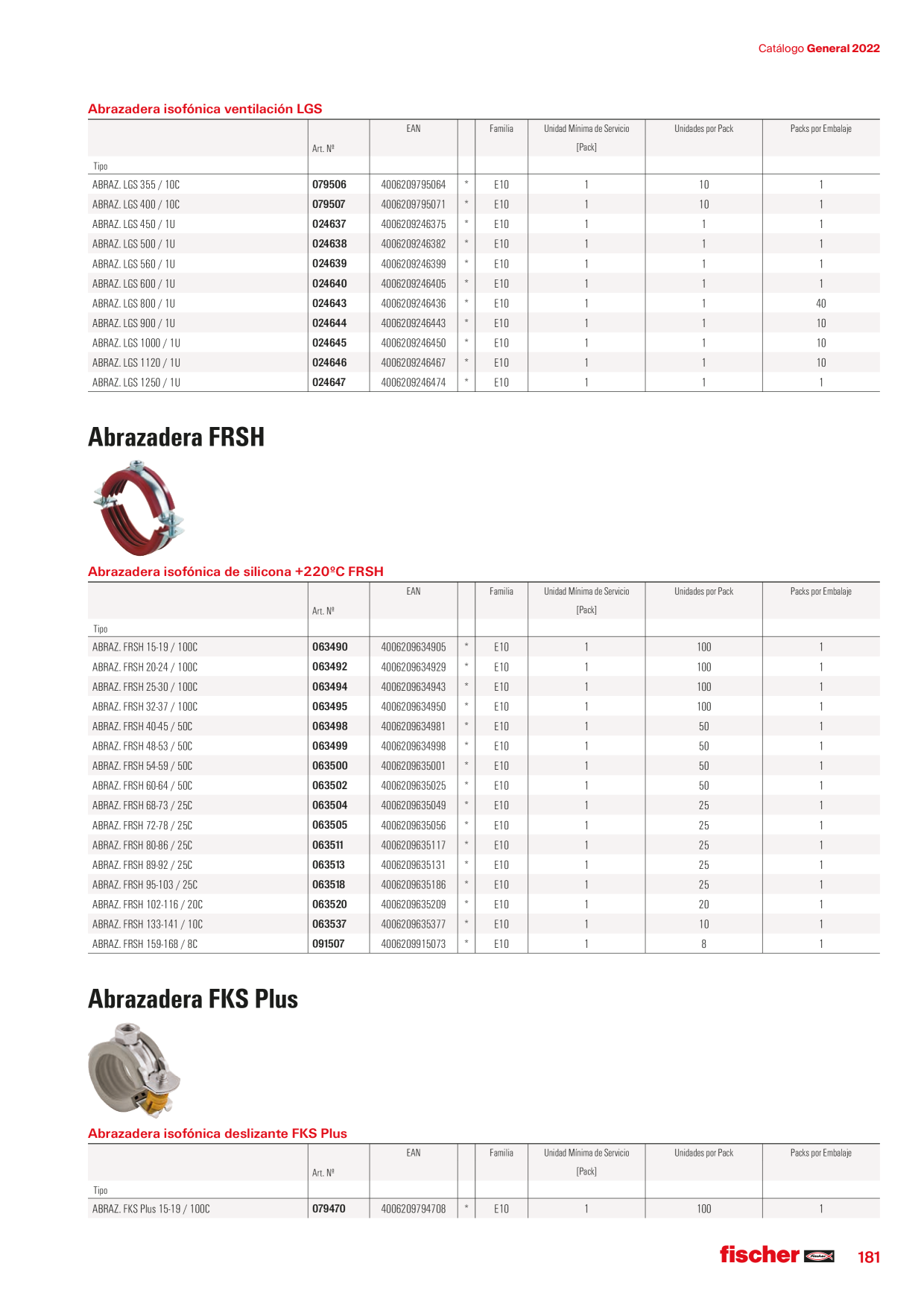 Catálogo General 2022

Abrazadera isofónica ventilación LGS

| Tipo | Art. Nº | EAN | | Familia | Unidad Mínima de Servicio [Pack] | Unidades por Pack | Packs por Embalaje |
|---|---|---|---|---|---|---|---|
| ABRAZ. LGS 355 / 10C | 079506 | 4006209795064 | * | E10 | 1 | 10 | 1 |
| ABRAZ. LGS 400 / 10C | 079507 | 4006209795071 | * | E10 | 1 | 10 | 1 |
| ABRAZ. LGS 450 / 1U | 024637 | 4006209246375 | * | E10 | 1 | 1 | 1 |
| ABRAZ. LGS 500 / 1U | 024638 | 4006209246382 | * | E10 | 1 | 1 | 1 |
| ABRAZ. LGS 560 / 1U | 024639 | 4006209246399 | * | E10 | 1 | 1 | 1 |
| ABRAZ. LGS 600 / 1U | 024640 | 4006209246405 | * | E10 | 1 | 1 | 1 |
| ABRAZ. LGS 800 / 1U | 024643 | 4006209246436 | * | E10 | 1 | 1 | 40 |
| ABRAZ. LGS 900 / 1U | 024644 | 4006209246443 | * | E10 | 1 | 1 | 10 |
| ABRAZ. LGS 1000 / 1U | 024645 | 4006209246450 | * | E10 | 1 | 1 | 10 |
| ABRAZ. LGS 1120 / 1U | 024646 | 4006209246467 | * | E10 | 1 | 1 | 10 |
| ABRAZ. LGS 1250 / 1U | 024647 | 4006209246474 | * | E10 | 1 | 1 | 1 |

Abrazadera FRSH

Abrazadera isofónica de silicona +220ºC FRSH

| Tipo | Art. Nº | EAN | | Familia | Unidad Mínima de Servicio [Pack] | Unidades por Pack | Packs por Embalaje |
|---|---|---|---|---|---|---|---|
| ABRAZ. FRSH 15-19 / 100C | 063490 | 4006209634905 | * | E10 | 1 | 100 | 1 |
| ABRAZ. FRSH 20-24 / 100C | 063492 | 4006209634929 | * | E10 | 1 | 100 | 1 |
| ABRAZ. FRSH 25-30 / 100C | 063494 | 4006209634943 | * | E10 | 1 | 100 | 1 |
| ABRAZ. FRSH 32-37 / 100C | 063495 | 4006209634950 | * | E10 | 1 | 100 | 1 |
| ABRAZ. FRSH 40-45 / 50C | 063498 | 4006209634981 | * | E10 | 1 | 50 | 1 |
| ABRAZ. FRSH 48-53 / 50C | 063499 | 4006209634998 | * | E10 | 1 | 50 | 1 |
| ABRAZ. FRSH 54-59 / 50C | 063500 | 4006209635001 | * | E10 | 1 | 50 | 1 |
| ABRAZ. FRSH 60-64 / 50C | 063502 | 4006209635025 | * | E10 | 1 | 50 | 1 |
| ABRAZ. FRSH 68-73 / 25C | 063504 | 4006209635049 | * | E10 | 1 | 25 | 1 |
| ABRAZ. FRSH 72-78 / 25C | 063505 | 4006209635056 | * | E10 | 1 | 25 | 1 |
| ABRAZ. FRSH 80-86 / 25C | 063511 | 4006209635117 | * | E10 | 1 | 25 | 1 |
| ABRAZ. FRSH 89-92 / 25C | 063513 | 4006209635131 | * | E10 | 1 | 25 | 1 |
| ABRAZ. FRSH 95-103 / 25C | 063518 | 4006209635186 | * | E10 | 1 | 25 | 1 |
| ABRAZ. FRSH 102-116 / 20C | 063520 | 4006209635209 | * | E10 | 1 | 20 | 1 |
| ABRAZ. FRSH 133-141 / 10C | 063537 | 4006209635377 | * | E10 | 1 | 10 | 1 |
| ABRAZ. FRSH 159-168 / 8C | 091507 | 4006209915073 | * | E10 | 1 | 8 | 1 |

Abrazadera FKS Plus

Abrazadera isofónica deslizante FKS Plus

| Tipo | Art. Nº | EAN | | Familia | Unidad Mínima de Servicio [Pack] | Unidades por Pack | Packs por Embalaje |
|---|---|---|---|---|---|---|---|
| ABRAZ. FKS Plus 15-19 / 100C | 079470 | 4006209794708 | * | E10 | 1 | 100 | 1 |

fischer 181